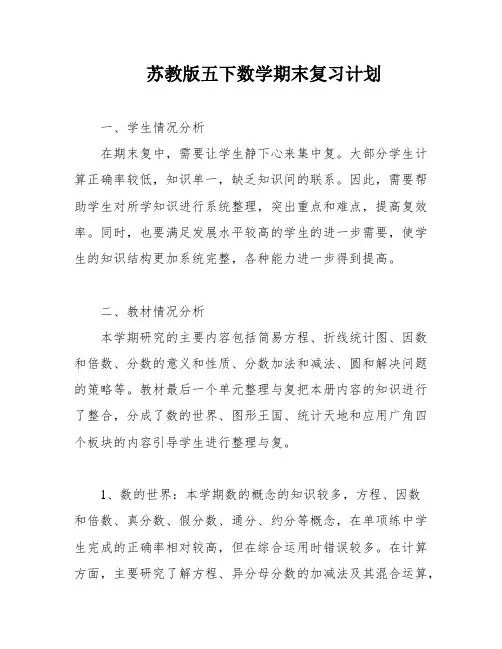 苏教版五下数学期末复习计划

一、学生情况分析

在期末复中，需要让学生静下心来集中复。大部分学生计算正确率较低，知识单一，缺乏知识间的联系。因此，需要帮助学生对所学知识进行系统整理，突出重点和难点，提高复效率。同时，也要满足发展水平较高的学生的进一步需要，使学生的知识结构更加系统完整，各种能力进一步得到提高。

二、教材情况分析

本学期研究的主要内容包括简易方程、折线统计图、因数和倍数、分数的意义和性质、分数加法和减法、圆和解决问题的策略等。教材最后一个单元整理与复把本册内容的知识进行了整合，分成了数的世界、图形王国、统计天地和应用广角四个板块的内容引导学生进行整理与复。

1、数的世界：本学期数的概念的知识较多，方程、因数和倍数、真分数、假分数、通分、约分等概念，在单项练中学生完成的正确率相对较高，但在综合运用时错误较多。在计算方面，主要研究了解方程、异分母分数的加减法及其混合运算，